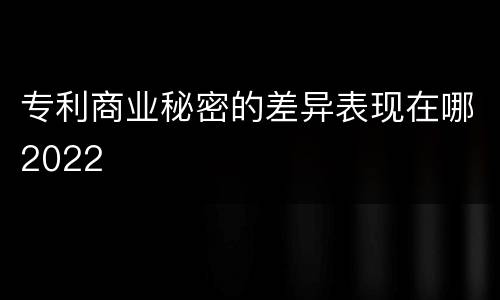 专利商业秘密的差异表现在哪2022